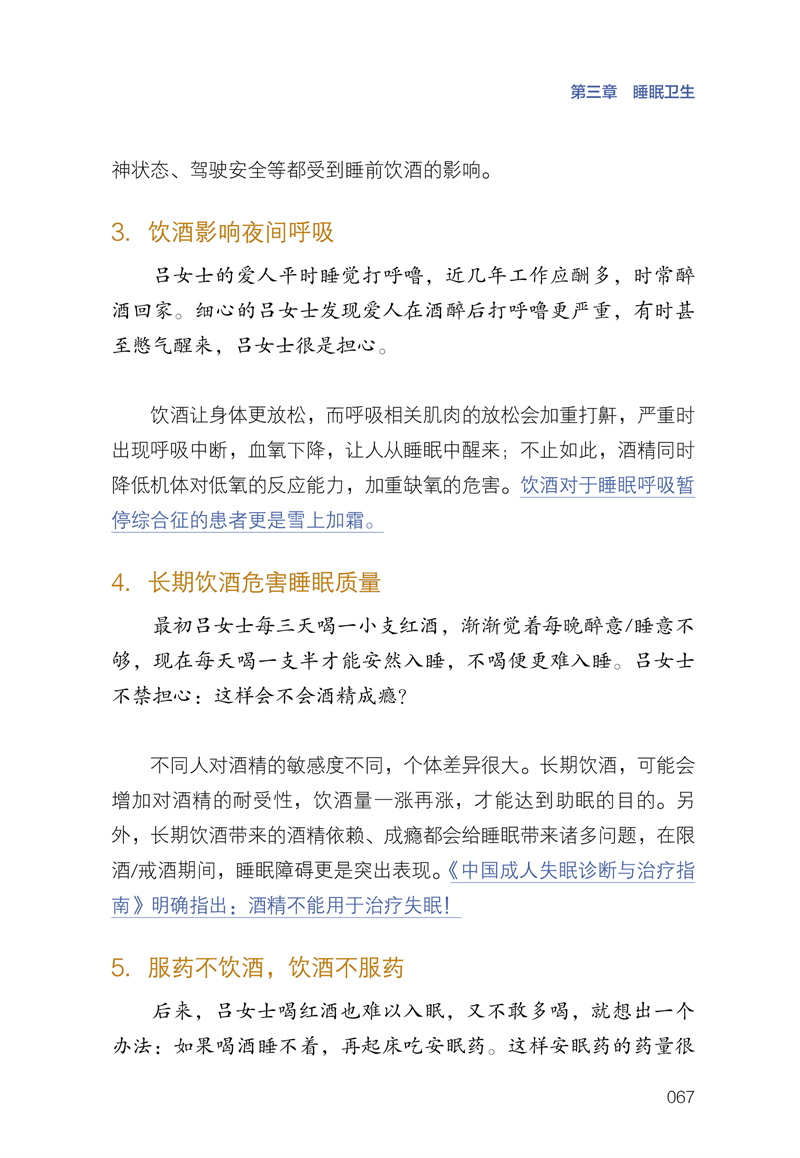 第三章　睡眠卫生

神状态、驾驶安全等都受到睡前饮酒的影响。

3. 饮酒影响夜间呼吸

吕女士的爱人平时睡觉打呼噜，近几年工作应酬多，时常醉酒回家。细心的吕女士发现爱人在酒醉后打呼噜更严重，有时甚至憋气醒来，吕女士很是担心。

饮酒让身体更放松，而呼吸相关肌肉的放松会加重打鼾，严重时出现呼吸中断，血氧下降，让人从睡眠中醒来；不止如此，酒精同时降低机体对低氧的反应能力，加重缺氧的危害。饮酒对于睡眠呼吸暂停综合征的患者更是雪上加霜。

4. 长期饮酒危害睡眠质量

最初吕女士每三天喝一小支红酒，渐渐觉着每晚醉意/睡意不够，现在每天喝一支半才能安然入睡，不喝便更难入睡。吕女士不禁担心：这样会不会酒精成瘾？

不同人对酒精的敏感度不同，个体差异很大。长期饮酒，可能会增加对酒精的耐受性，饮酒量一涨再涨，才能达到助眠的目的。另外，长期饮酒带来的酒精依赖、成瘾都会给睡眠带来诸多问题，在限酒/戒酒期间，睡眠障碍更是突出表现。《中国成人失眠诊断与治疗指南》明确指出：酒精不能用于治疗失眠！

5. 服药不饮酒，饮酒不服药

后来，吕女士喝红酒也难以入眠，又不敢多喝，就想出一个办法：如果喝酒睡不着，再起床吃安眠药。这样安眠药的药量很

067